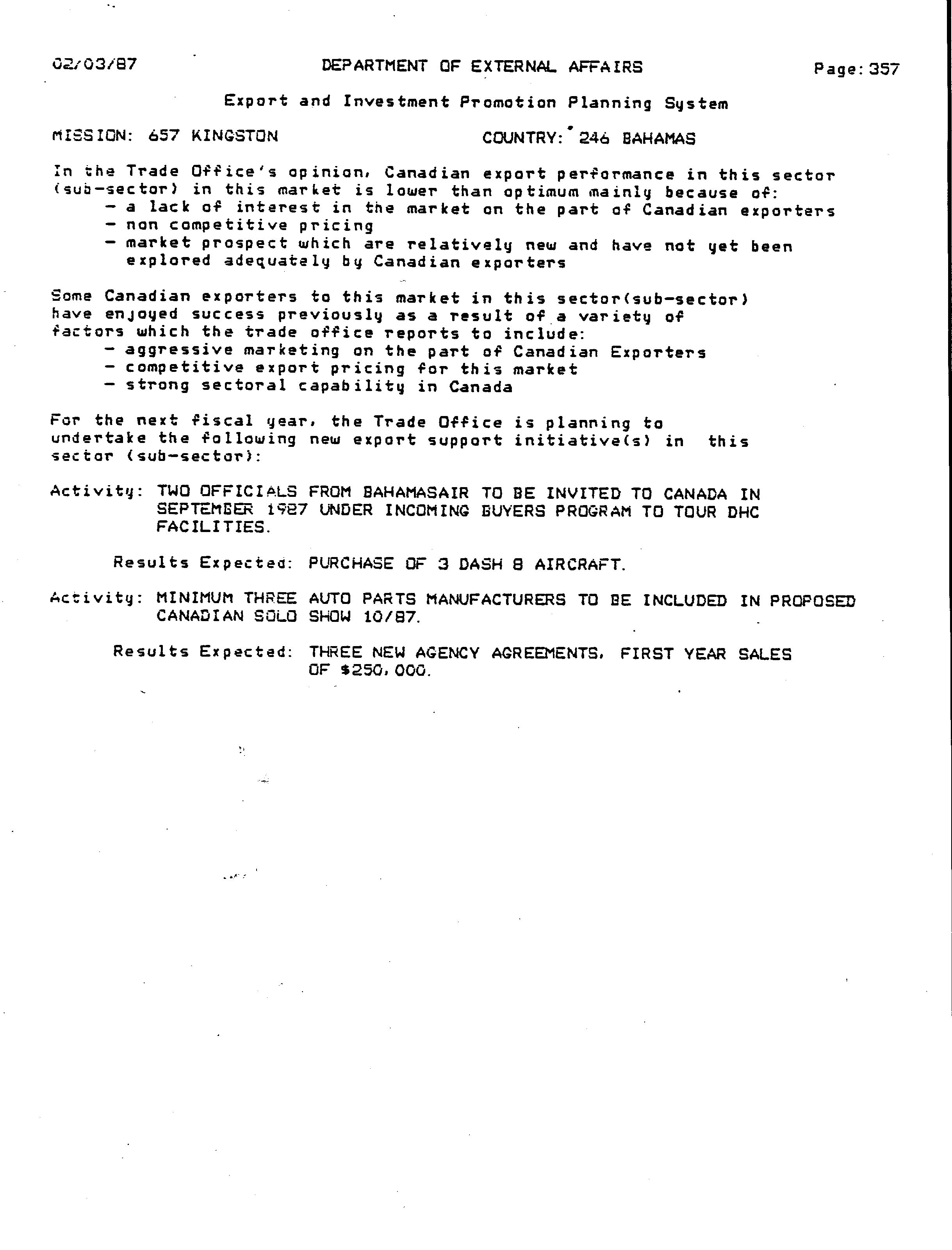 02/03/87 DEPARTMENT OF EXTERNAL AFFAIRS Page: 357

Export and Investment Promotion Planning System

MISSION: 657 KINGSTON COUNTRY: 246 BAHAMAS

In the Trade Office's opinion, Canadian export performance in this sector (sub-sector) in this market is lower than optimum mainly because of:
- a lack of interest in the market on the part of Canadian exporters
- non competitive pricing
- market prospect which are relatively new and have not yet been explored adequately by Canadian exporters

Some Canadian exporters to this market in this sector(sub-sector) have enjoyed success previously as a result of a variety of factors which the trade office reports to include:
- aggressive marketing on the part of Canadian Exporters
- competitive export pricing for this market
- strong sectoral capability in Canada

For the next fiscal year, the Trade Office is planning to undertake the following new export support initiative(s) in this sector (sub-sector):

Activity: TWO OFFICIALS FROM BAHAMASAIR TO BE INVITED TO CANADA IN SEPTEMBER 1987 UNDER INCOMING BUYERS PROGRAM TO TOUR DHC FACILITIES.

Results Expected: PURCHASE OF 3 DASH 8 AIRCRAFT.

Activity: MINIMUM THREE AUTO PARTS MANUFACTURERS TO BE INCLUDED IN PROPOSED CANADIAN SOLO SHOW 10/87.

Results Expected: THREE NEW AGENCY AGREEMENTS, FIRST YEAR SALES OF $250,000.